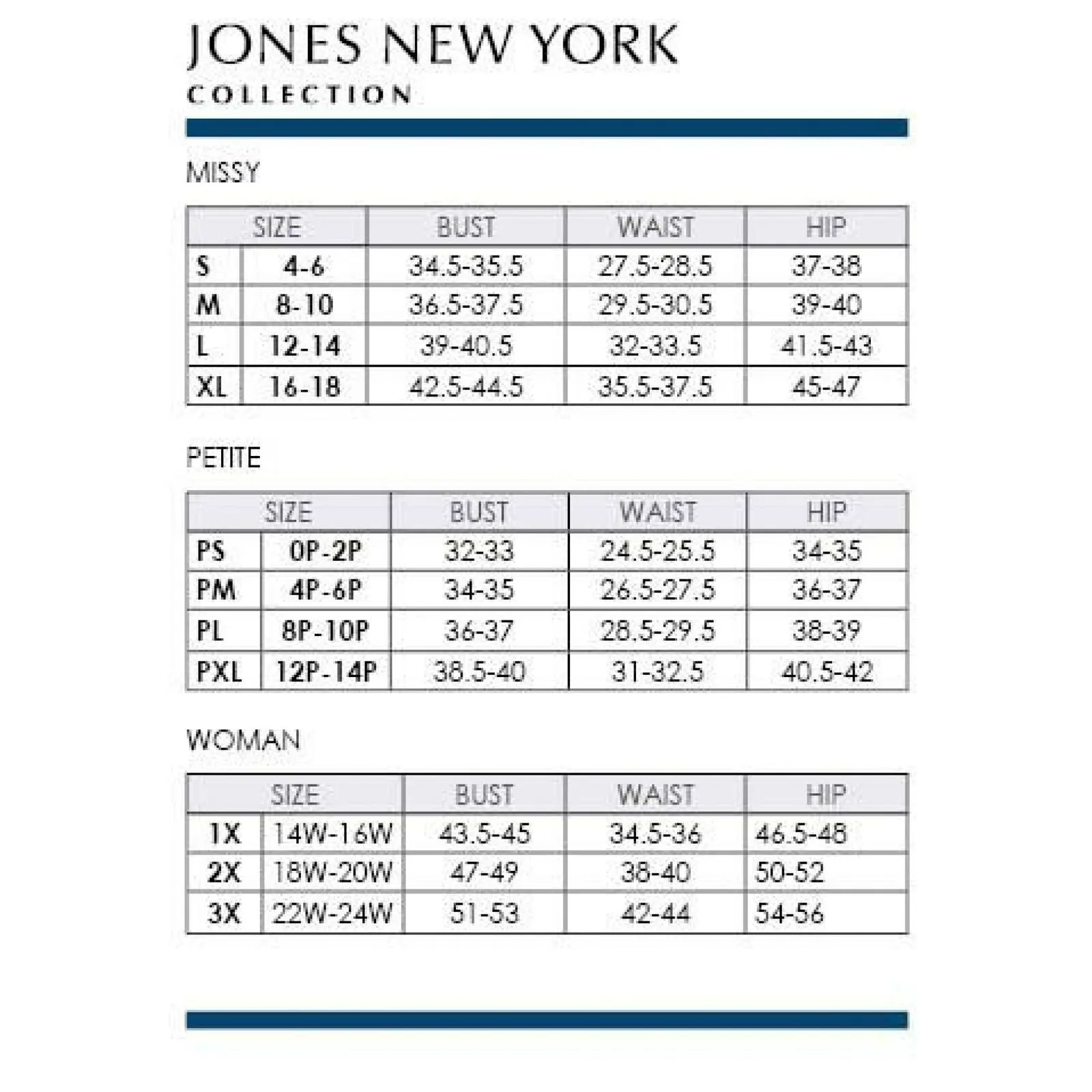 JONES NEW YORK
COLLECTION

MISSY

| SIZE | | BUST | WAIST | HIP |
|---|---|---|---|---|
| S | 4-6 | 34.5-35.5 | 27.5-28.5 | 37-38 |
| M | 8-10 | 36.5-37.5 | 29.5-30.5 | 39-40 |
| L | 12-14 | 39-40.5 | 32-33.5 | 41.5-43 |
| XL | 16-18 | 42.5-44.5 | 35.5-37.5 | 45-47 |

PETITE

| SIZE | | BUST | WAIST | HIP |
|---|---|---|---|---|
| PS | 0P-2P | 32-33 | 24.5-25.5 | 34-35 |
| PM | 4P-6P | 34-35 | 26.5-27.5 | 36-37 |
| PL | 8P-10P | 36-37 | 28.5-29.5 | 38-39 |
| PXL | 12P-14P | 38.5-40 | 31-32.5 | 40.5-42 |

WOMAN

| SIZE | | BUST | WAIST | HIP |
|---|---|---|---|---|
| 1X | 14W-16W | 43.5-45 | 34.5-36 | 46.5-48 |
| 2X | 18W-20W | 47-49 | 38-40 | 50-52 |
| 3X | 22W-24W | 51-53 | 42-44 | 54-56 |